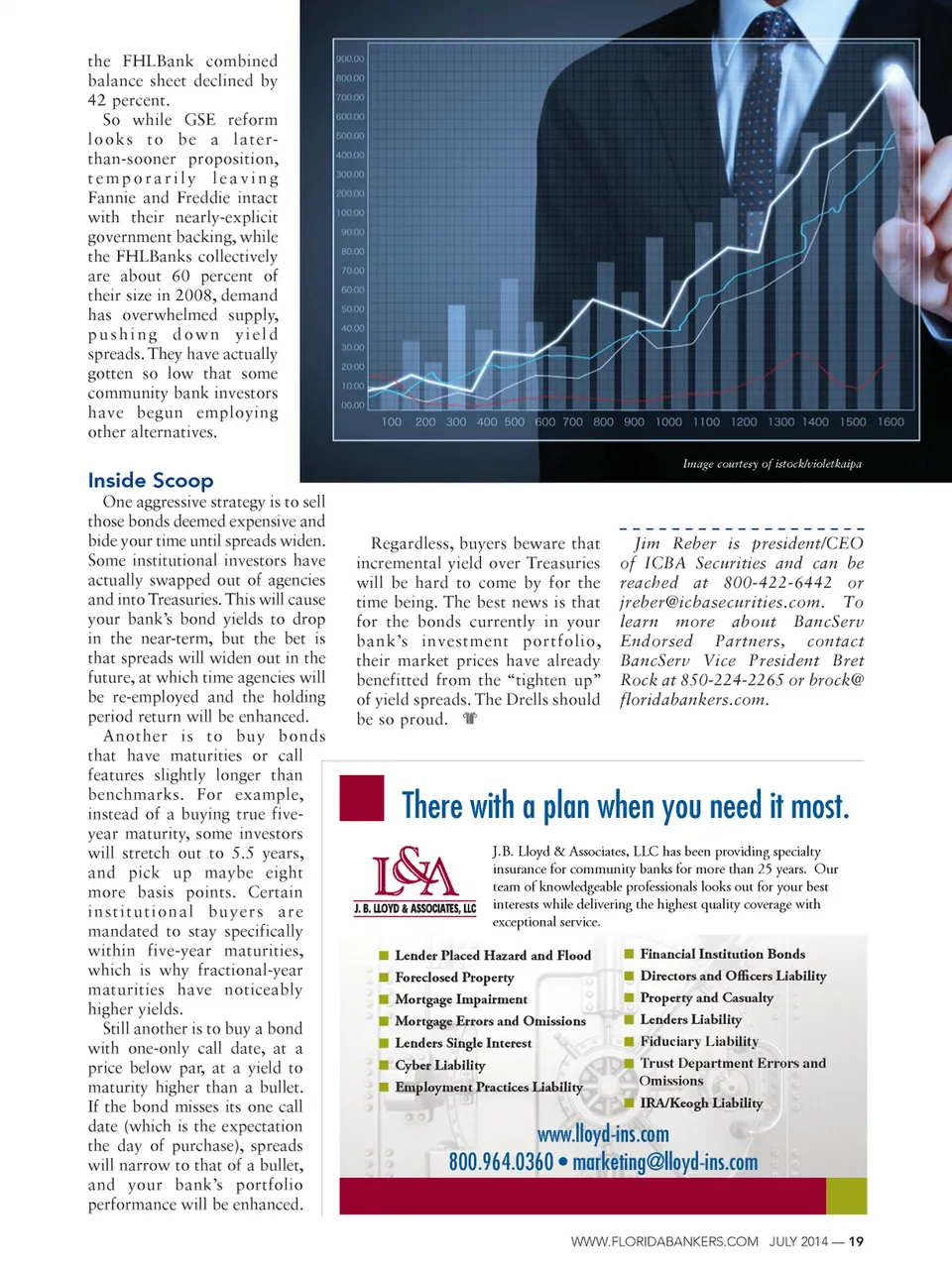 the FHLBank combined balance sheet declined by 42 percent.

So while GSE reform looks to be a later-than-sooner proposition, temporarily leaving Fannie and Freddie intact with their nearly-explicit government backing, while the FHLBanks collectively are about 60 percent of their size in 2008, demand has overwhelmed supply, pushing down yield spreads. They have actually gotten so low that some community bank investors have begun employing other alternatives.

900.00
800.00
700.00
600.00
500.00
400.00
300.00
200.00
100.00
90.00
80.00
70.00
60.00
50.00
40.00
30.00
20.00
10.00
00.00
100 200 300 400 500 600 700 800 900 1000 1100 1200 1300 1400 1500 1600

Image courtesy of istock/violetkaipa

Inside Scoop

One aggressive strategy is to sell those bonds deemed expensive and bide your time until spreads widen. Some institutional investors have actually swapped out of agencies and into Treasuries. This will cause your bank's bond yields to drop in the near-term, but the bet is that spreads will widen out in the future, at which time agencies will be re-employed and the holding period return will be enhanced.

Another is to buy bonds that have maturities or call features slightly longer than benchmarks. For example, instead of a buying true five-year maturity, some investors will stretch out to 5.5 years, and pick up maybe eight more basis points. Certain institutional buyers are mandated to stay specifically within five-year maturities, which is why fractional-year maturities have noticeably higher yields.

Still another is to buy a bond with one-only call date, at a price below par, at a yield to maturity higher than a bullet. If the bond misses its one call date (which is the expectation the day of purchase), spreads will narrow to that of a bullet, and your bank's portfolio performance will be enhanced.

Regardless, buyers beware that incremental yield over Treasuries will be hard to come by for the time being. The best news is that for the bonds currently in your bank's investment portfolio, their market prices have already benefitted from the "tighten up" of yield spreads. The Drells should be so proud.

Jim Reber is president/CEO of ICBA Securities and can be reached at 800-422-6442 or jreber@icbasecurities.com. To learn more about BancServ Endorsed Partners, contact BancServ Vice President Bret Rock at 850-224-2265 or brock@floridabankers.com.

There with a plan when you need it most.

L&A
J. B. LLOYD & ASSOCIATES, LLC

J.B. Lloyd & Associates, LLC has been providing specialty insurance for community banks for more than 25 years. Our team of knowledgeable professionals looks out for your best interests while delivering the highest quality coverage with exceptional service.

Lender Placed Hazard and Flood
Foreclosed Property
Mortgage Impairment
Mortgage Errors and Omissions
Lenders Single Interest
Cyber Liability
Employment Practices Liability

Financial Institution Bonds
Directors and Officers Liability
Property and Casualty
Lenders Liability
Fiduciary Liability
Trust Department Errors and Omissions
IRA/Keogh Liability

www.lloyd-ins.com
800.964.0360 • marketing@lloyd-ins.com

WWW.FLORIDABANKERS.COM JULY 2014 — 19